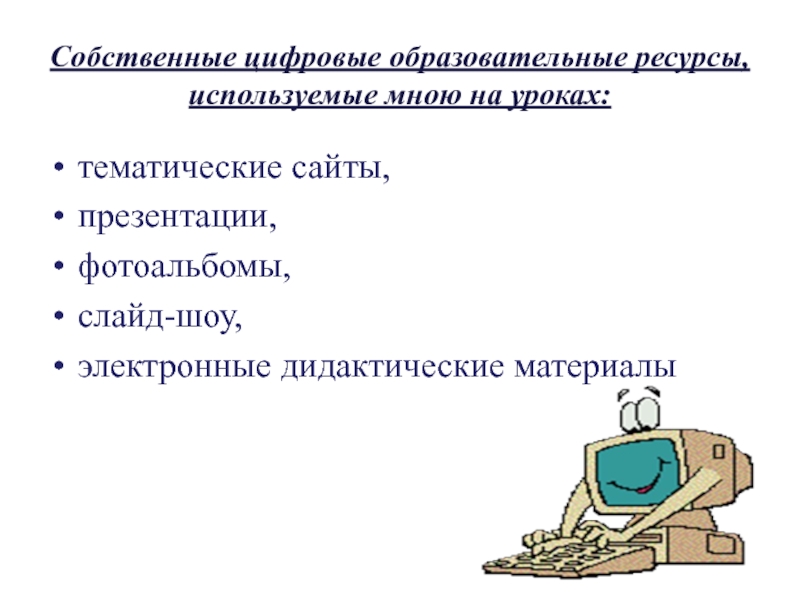 Собственные цифровые образовательные ресурсы, используемые мною на уроках:

• тематические сайты,
• презентации,
• фотоальбомы,
• слайд-шоу,
• электронные дидактические материалы